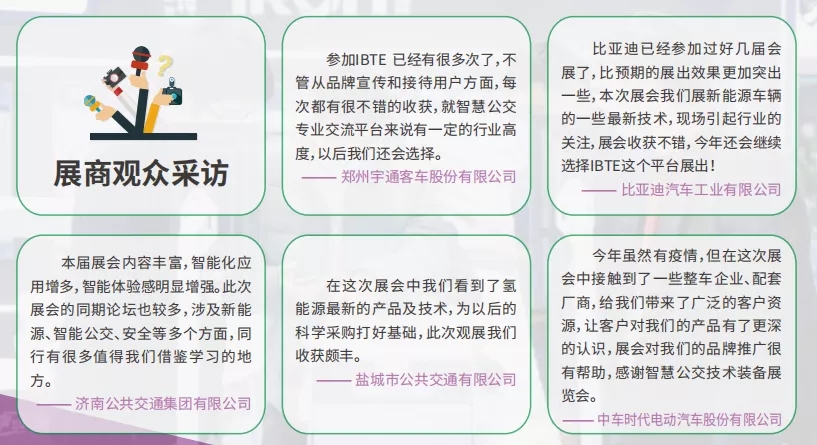 展商观众采访

参加IBTE 已经有很多次了，不管从品牌宣传和接待用户方面，每次都有很不错的收获，就智慧公交专业交流平台来说有一定的行业高度，以后我们还会选择。

—— 郑州宇通客车股份有限公司

比亚迪已经参加过好几届会展了，比预期的展出效果更加突出一些，本次展会我们展新能源车辆的一些最新技术，现场引起行业的关注，展会收获不错，今年还会继续选择IBTE这个平台展出！

—— 比亚迪汽车工业有限公司

本届展会内容丰富，智能化应用增多，智能体验感明显增强。此次展会的同期论坛也较多，涉及新能源、智能公交、安全等多个方面，同行有很多值得我们借鉴学习的地方。

—— 济南公共交通集团有限公司

在这次展会中我们看到了氢能源最新的产品及技术，为以后的科学采购打好基础，此次观展我们收获颇丰。

—— 盐城市公共交通有限公司

今年虽然有疫情，但在这次展会中接触到了一些整车企业、配套厂商，给我们带来了广泛的客户资源，让客户对我们的产品有了更深的认识，展会对我们的品牌推广很有帮助，感谢智慧公交技术装备展览会。

—— 中车时代电动汽车股份有限公司